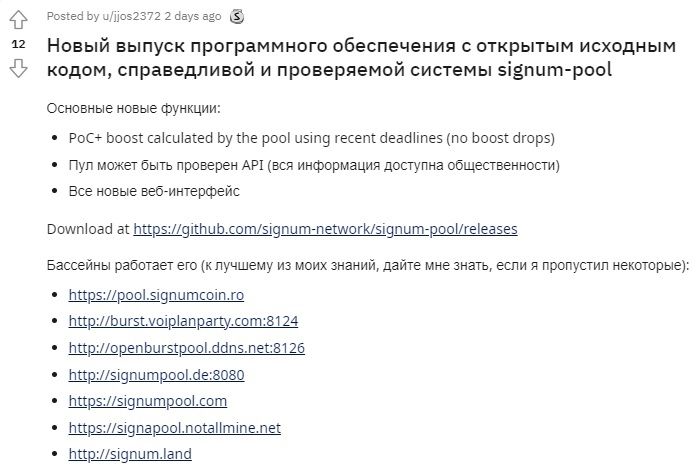 12

Posted by u/jjos2372 2 days ago

Новый выпуск программного обеспечения с открытым исходным кодом, справедливой и проверяемой системы signum-pool

Основные новые функции:

- PoC+ boost calculated by the pool using recent deadlines (no boost drops)
- Пул может быть проверен API (вся информация доступна общественности)
- Все новые веб-интерфейс

Download at https://github.com/signum-network/signum-pool/releases

Бассейны работает его (к лучшему из моих знаний, дайте мне знать, если я пропустил некоторые):

- https://pool.signumcoin.ro
- http://burst.voiplanparty.com:8124
- http://openburstpool.ddns.net:8126
- http://signumpool.de:8080
- https://signumpool.com
- https://signapool.notallmine.net
- http://signum.land